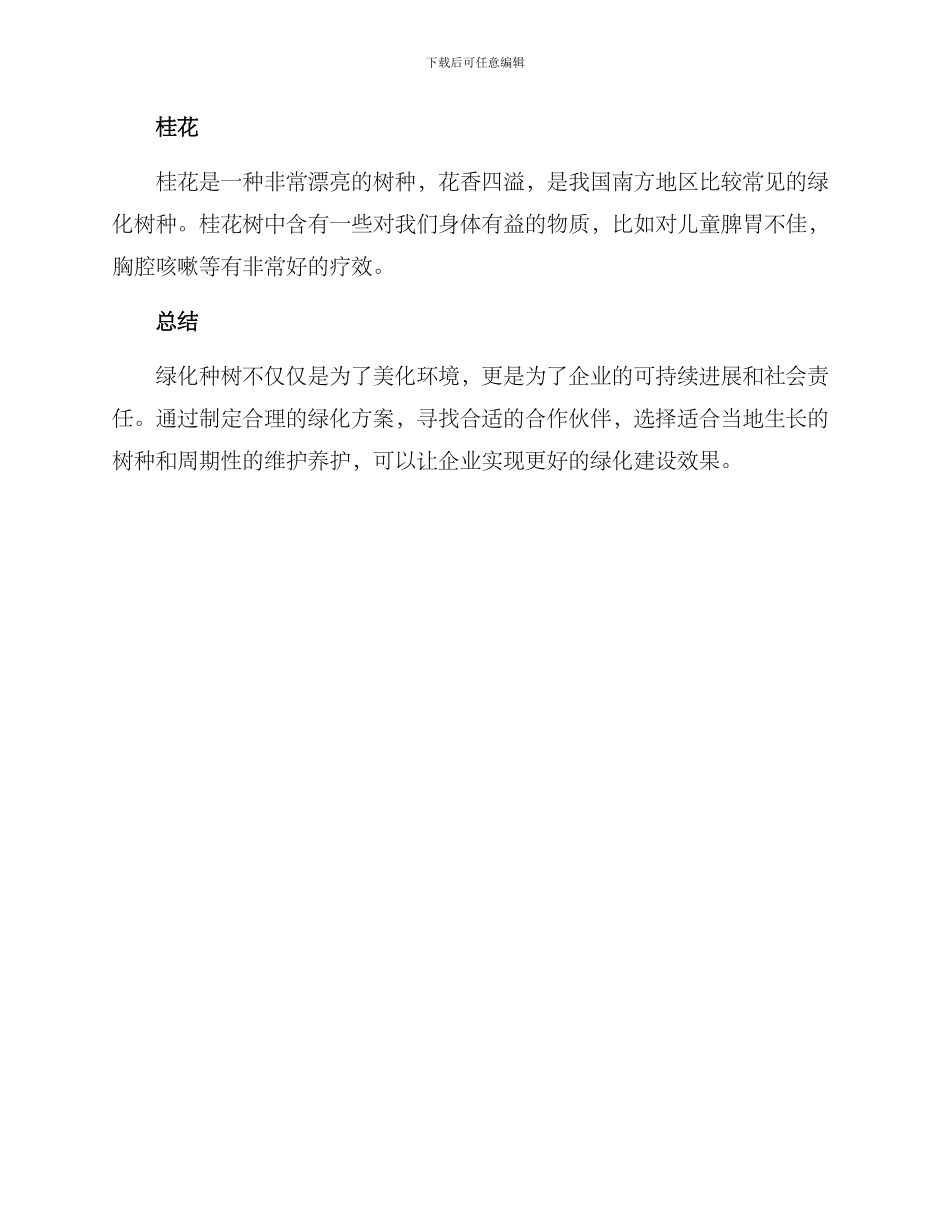 下载后可任意编辑

桂花

桂花是一种非常漂亮的树种，花香四溢，是我国南方地区比较常见的绿化树种。桂花树中含有一些对我们身体有益的物质，比如对儿童脾胃不佳，胸腔咳嗽等有非常好的疗效。

总结

绿化种树不仅仅是为了美化环境，更是为了企业的可持续进展和社会责任。通过制定合理的绿化方案，寻找合适的合作伙伴，选择适合当地生长的树种和周期性的维护养护，可以让企业实现更好的绿化建设效果。